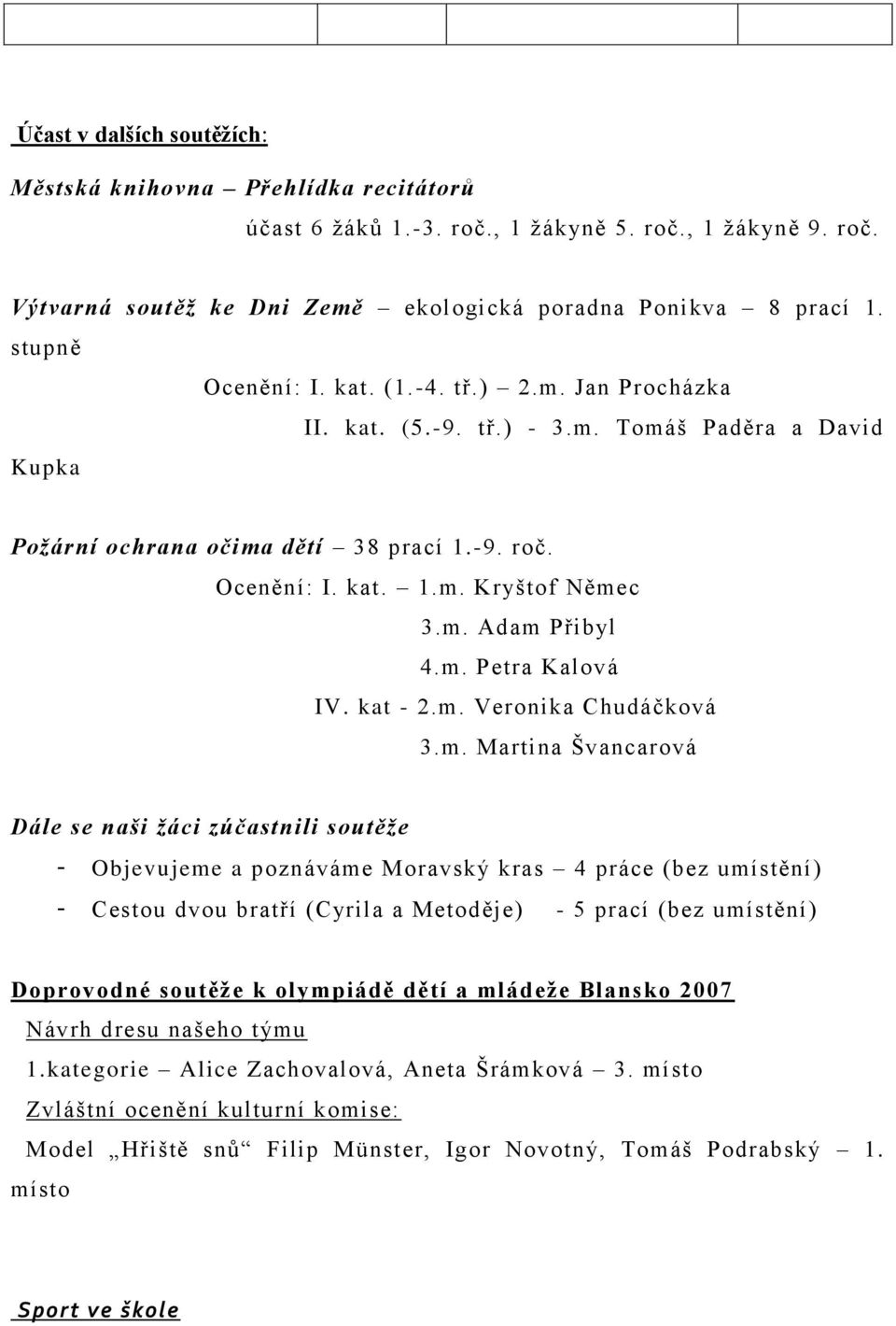 Účast v dalších soutěžích:

Městská knihovna – Přehlídka recitátorů

účast 6 žáků 1.-3. roč., 1 žákyně 5. roč., 1 žákyně 9. roč.

Výtvarná soutěž ke Dni Země – ekologická poradna Ponikva – 8 prací 1. stupně

Ocenění: I. kat. (1.-4. tř.) – 2.m. Jan Procházka

II. kat. (5.-9. tř.) - 3.m. Tomáš Paděra a David Kupka

Požární ochrana očima dětí – 38 prací 1.-9. roč.

Ocenění: I. kat. – 1.m. Kryštof Němec

3.m. Adam Přibyl

4.m. Petra Kalová

IV. kat - 2.m. Veronika Chudáčková

3.m. Martina Švancarová

Dále se naši žáci zúčastnili soutěže

- Objevujeme a poznáváme Moravský kras – 4 práce (bez umístění)
- Cestou dvou bratří (Cyrila a Metoděje) - 5 prací (bez umístění)

Doprovodné soutěže k olympiádě dětí a mládeže Blansko 2007

Návrh dresu našeho týmu

1.kategorie – Alice Zachovalová, Aneta Šrámková – 3. místo

Zvláštní ocenění kulturní komise:

Model „Hřiště snů“ Filip Münster, Igor Novotný, Tomáš Podrabský – 1. místo

Sport ve škole